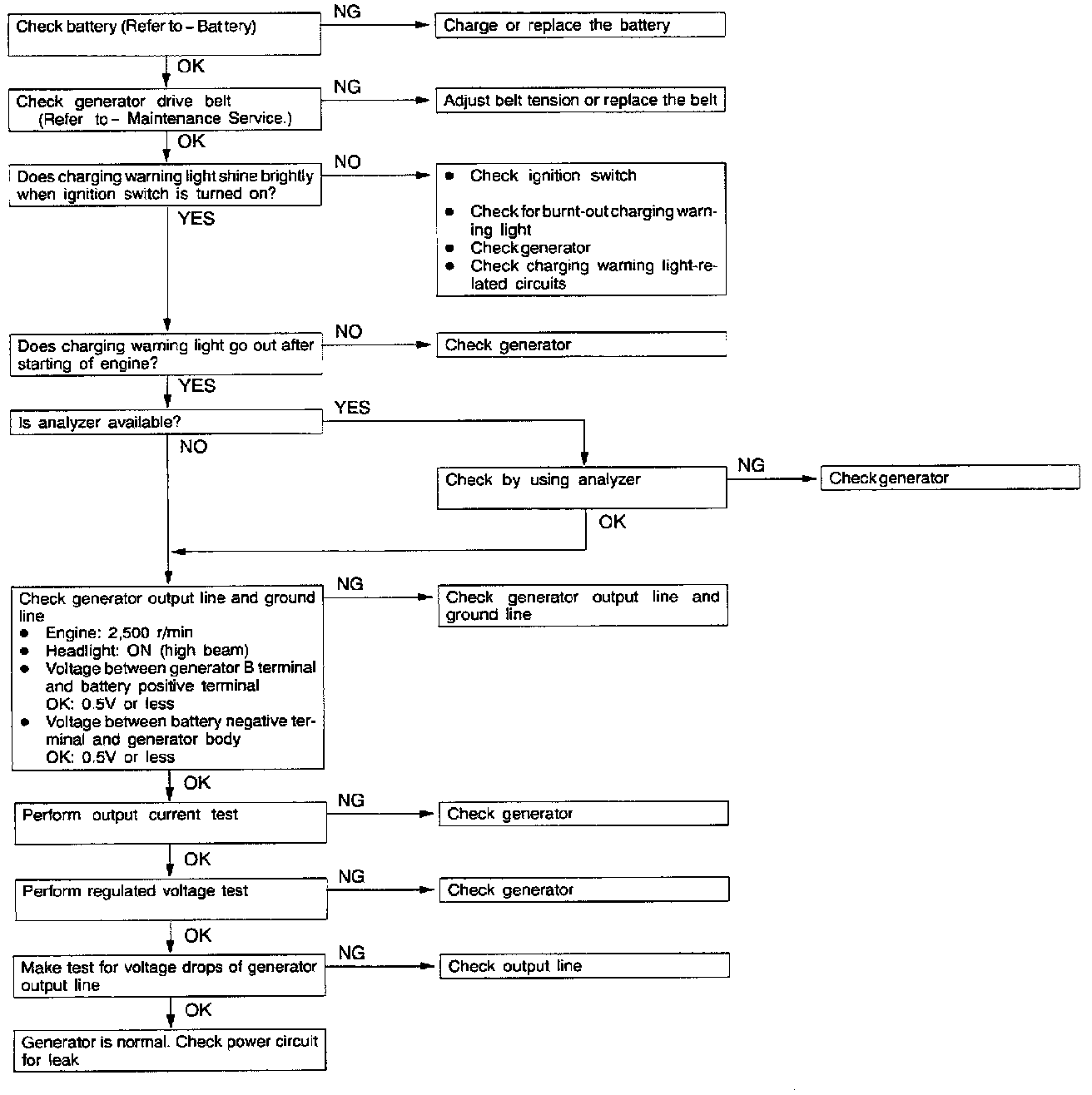 Check battery (Refer to – Battery)

NG

Charge or replace the battery

OK

Check generator drive belt (Refer to – Maintenance Service.)

NG

Adjust belt tension or replace the belt

OK

Does charging warning light shine brightly when ignition switch is turned on?

NO

- Check ignition switch
- Check for burnt-out charging warning light
- Check generator
- Check charging warning light-related circuits

YES

Does charging warning light go out after starting of engine?

NO

Check generator

YES

Is analyzer available?

YES

Check by using analyzer

NG

Check generator

OK

NO

Check generator output line and ground line
- Engine: 2,500 r/min
- Headlight: ON (high beam)
- Voltage between generator B terminal and battery positive terminal
OK: 0.5V or less
- Voltage between battery negative terminal and generator body
OK: 0.5V or less

NG

Check generator output line and ground line

OK

Perform output current test

NG

Check generator

OK

Perform regulated voltage test

NG

Check generator

OK

Make test for voltage drops of generator output line

NG

Check output line

OK

Generator is normal. Check power circuit for leak